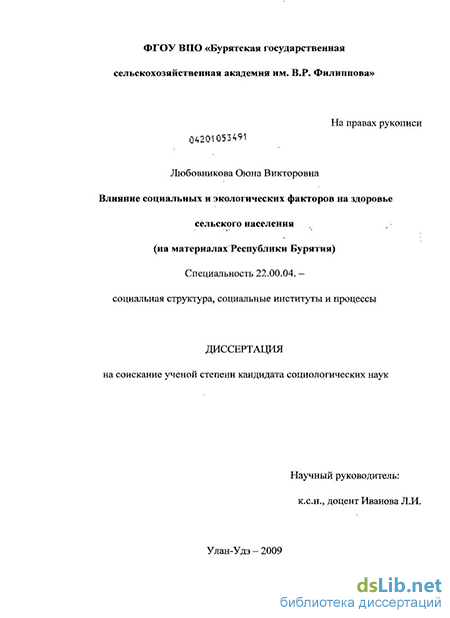 ФГОУ ВПО «Бурятская государственная сельскохозяйственная академия им. В.Р. Филиппова»

На правах рукописи

04201053491

Любовникова Оюна Викторовна

Влияние социальных и экологических факторов на здоровье сельского населения

(на материалах Республики Бурятия)

Специальность 22.00.04. –

социальная структура, социальные институты и процессы

ДИССЕРТАЦИЯ

на соискание ученой степени кандидата социологических наук

Научный руководитель:

к.с.н., доцент Иванова Л.И.

Улан-Удэ – 2009

dsLib.net
библиотека диссертаций